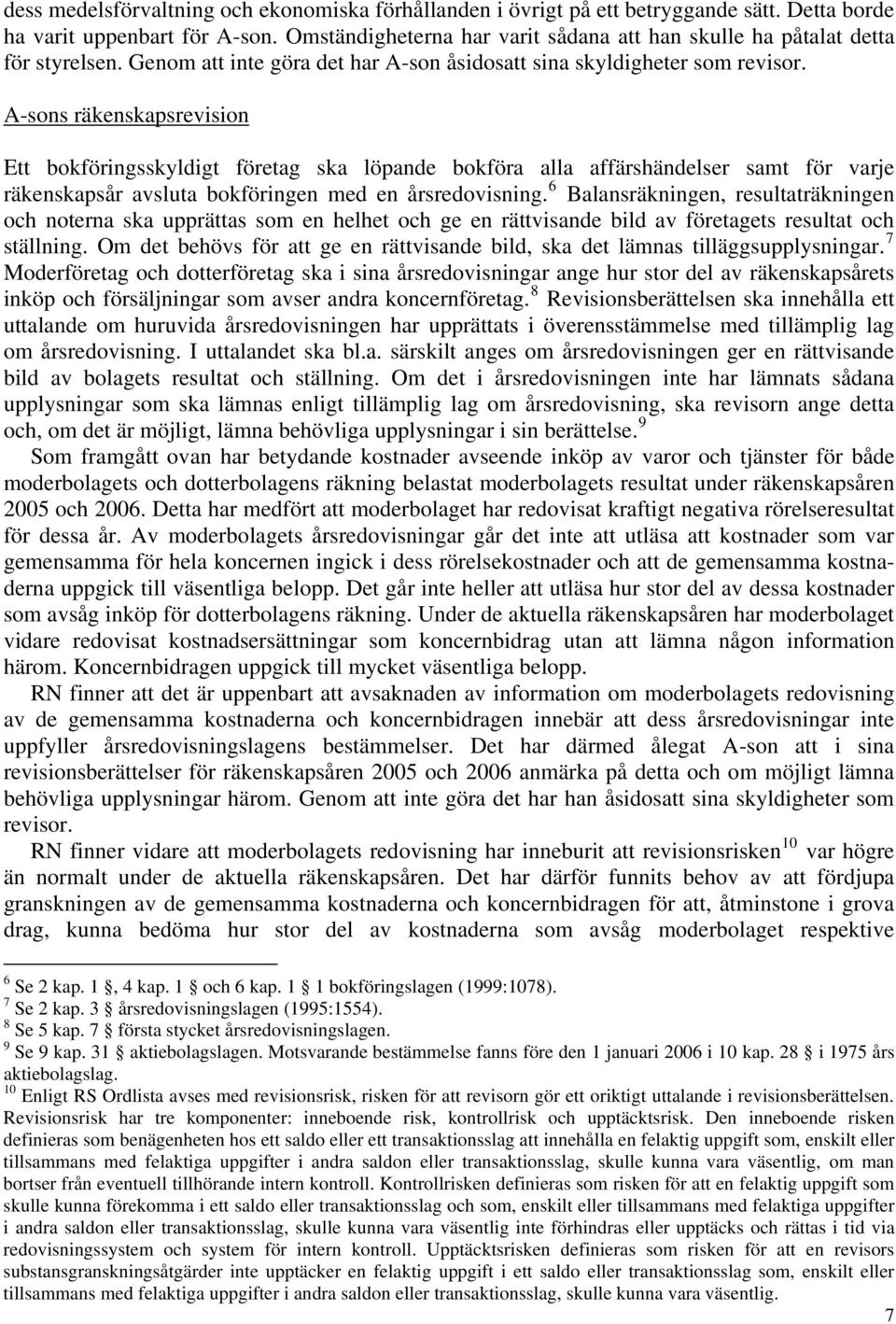 dess medelsförvaltning och ekonomiska förhållanden i övrigt på ett betryggande sätt. Detta borde ha varit uppenbart för A-son. Omständigheterna har varit sådana att han skulle ha påtalat detta för styrelsen. Genom att inte göra det har A-son åsidosatt sina skyldigheter som revisor.

A-sons räkenskapsrevision

Ett bokföringsskyldigt företag ska löpande bokföra alla affärshändelser samt för varje räkenskapsår avsluta bokföringen med en årsredovisning.$^6$ Balansräkningen, resultaträkningen och noterna ska upprättas som en helhet och ge en rättvisande bild av företagets resultat och ställning. Om det behövs för att ge en rättvisande bild, ska det lämnas tilläggsupplysningar.$^7$ Moderföretag och dotterföretag ska i sina årsredovisningar ange hur stor del av räkenskapsårets inköp och försäljningar som avser andra koncernföretag.$^8$ Revisionsberättelsen ska innehålla ett uttalande om huruvida årsredovisningen har upprättats i överensstämmelse med tillämplig lag om årsredovisning. I uttalandet ska bl.a. särskilt anges om årsredovisningen ger en rättvisande bild av bolagets resultat och ställning. Om det i årsredovisningen inte har lämnats sådana upplysningar som ska lämnas enligt tillämplig lag om årsredovisning, ska revisorn ange detta och, om det är möjligt, lämna behövliga upplysningar i sin berättelse.$^9$

Som framgått ovan har betydande kostnader avseende inköp av varor och tjänster för både moderbolagets och dotterbolagens räkning belastat moderbolagets resultat under räkenskapsåren 2005 och 2006. Detta har medfört att moderbolaget har redovisat kraftigt negativa rörelseresultat för dessa år. Av moderbolagets årsredovisningar går det inte att utläsa att kostnader som var gemensamma för hela koncernen ingick i dess rörelsekostnader och att de gemensamma kostnaderna uppgick till väsentliga belopp. Det går inte heller att utläsa hur stor del av dessa kostnader som avsåg inköp för dotterbolagens räkning. Under de aktuella räkenskapsåren har moderbolaget vidare redovisat kostnadsersättningar som koncernbidrag utan att lämna någon information härom. Koncernbidragen uppgick till mycket väsentliga belopp.

RN finner att det är uppenbart att avsaknaden av information om moderbolagets redovisning av de gemensamma kostnaderna och koncernbidragen innebär att dess årsredovisningar inte uppfyller årsredovisningslagens bestämmelser. Det har därmed ålegat A-son att i sina revisionsberättelser för räkenskapsåren 2005 och 2006 anmärka på detta och om möjligt lämna behövliga upplysningar härom. Genom att inte göra det har han åsidosatt sina skyldigheter som revisor.

RN finner vidare att moderbolagets redovisning har inneburit att revisionsrisken$^{10}$ var högre än normalt under de aktuella räkenskapsåren. Det har därför funnits behov av att fördjupa granskningen av de gemensamma kostnaderna och koncernbidragen för att, åtminstone i grova drag, kunna bedöma hur stor del av kostnaderna som avsåg moderbolaget respektive

$^6$ Se 2 kap. 1 §, 4 kap. 1 § och 6 kap. 1 § 1 bokföringslagen (1999:1078).
$^7$ Se 2 kap. 3 § årsredovisningslagen (1995:1554).
$^8$ Se 5 kap. 7 § första stycket årsredovisningslagen.
$^9$ Se 9 kap. 31 § aktiebolagslagen. Motsvarande bestämmelse fanns före den 1 januari 2006 i 10 kap. 28 § i 1975 års aktiebolagslag.
$^{10}$ Enligt RS Ordlista avses med revisionsrisk, risken för att revisorn gör ett oriktigt uttalande i revisionsberättelsen. Revisionsrisk har tre komponenter: inneboende risk, kontrollrisk och upptäcktsrisk. Den inneboende risken definieras som benägenheten hos ett saldo eller ett transaktionsslag att innehålla en felaktig uppgift som, enskilt eller tillsammans med felaktiga uppgifter i andra saldon eller transaktionsslag, skulle kunna vara väsentlig, om man bortser från eventuell tillhörande intern kontroll. Kontrollrisken definieras som risken för att en felaktig uppgift som skulle kunna förekomma i ett saldo eller transaktionsslag och som, enskilt eller tillsammans med felaktiga uppgifter i andra saldon eller transaktionsslag, skulle kunna vara väsentlig inte förhindras eller upptäcks och rättas i tid via redovisningssystem och system för intern kontroll. Upptäcktsrisken definieras som risken för att en revisors substansgranskningsåtgärder inte upptäcker en felaktig uppgift i ett saldo eller transaktionsslag som, enskilt eller tillsammans med felaktiga uppgifter i andra saldon eller transaktionsslag, skulle kunna vara väsentlig.

7